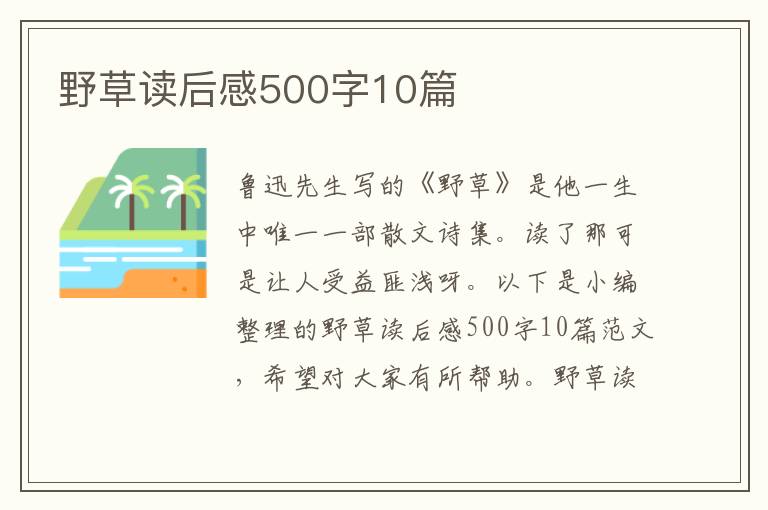 野草读后感500字10篇

鲁迅先生写的《野草》是他一生中唯一一部散文诗集。读了那可是让人受益匪浅呀。以下是小编整理的野草读后感500字10篇范文，希望对大家有所帮助。野草读